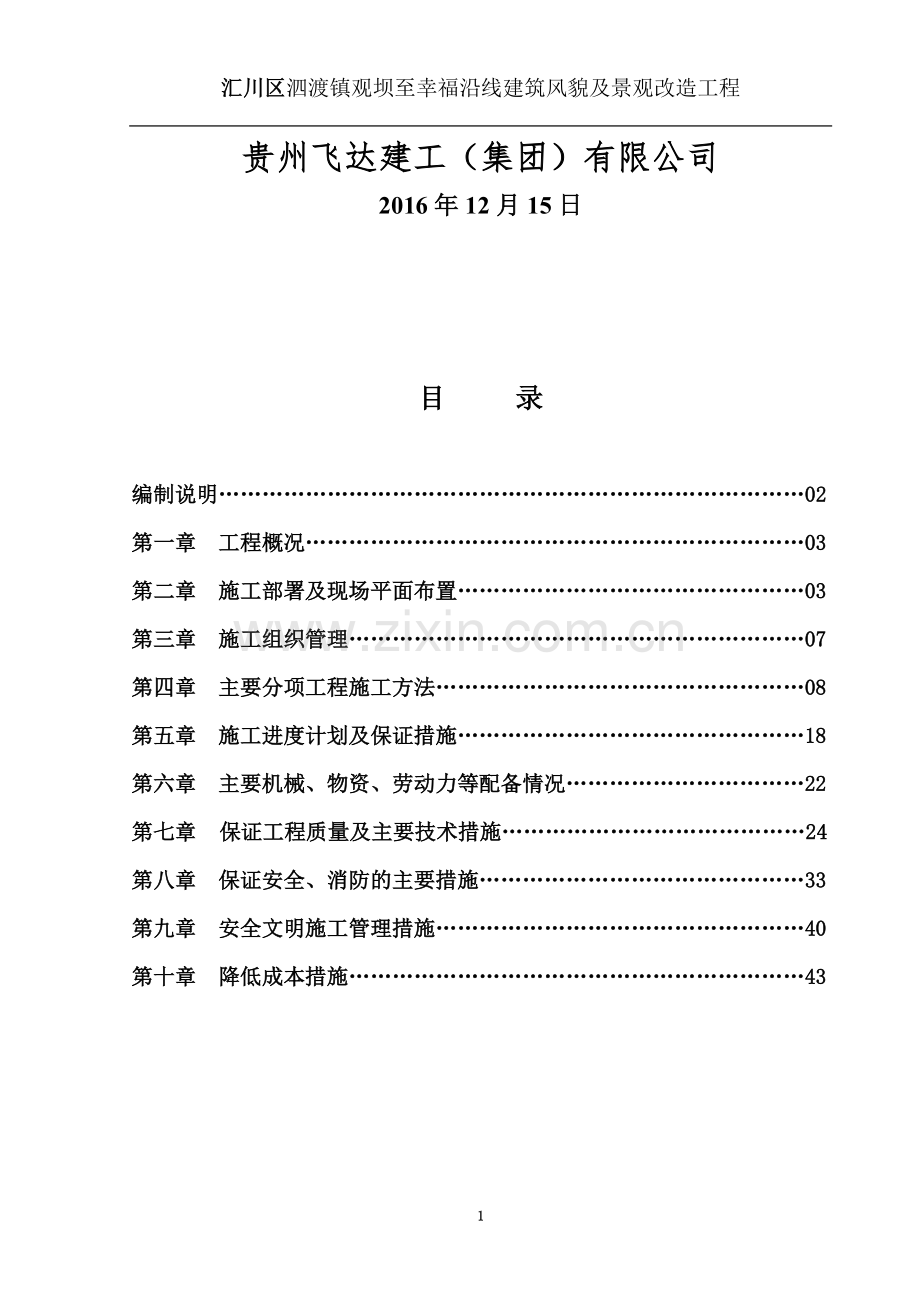 汇川区泗渡镇观坝至幸福沿线建筑风貌及景观改造工程

贵州飞达建工（集团）有限公司

2016年12月15日

目 录

编制说明 02

第一章 工程概况 03

第二章 施工部署及现场平面布置 03

第三章 施工组织管理 07

第四章 主要分项工程施工方法 08

第五章 施工进度计划及保证措施 18

第六章 主要机械、物资、劳动力等配备情况 22

第七章 保证工程质量及主要技术措施 24

第八章 保证安全、消防的主要措施 33

第九章 安全文明施工管理措施 40

第十章 降低成本措施 43

1

www.zixin.com.cn